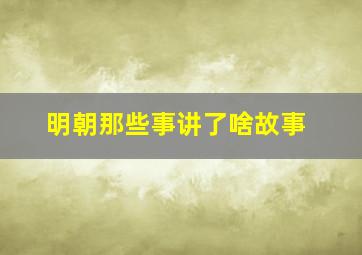 明朝那些事讲了啥故事